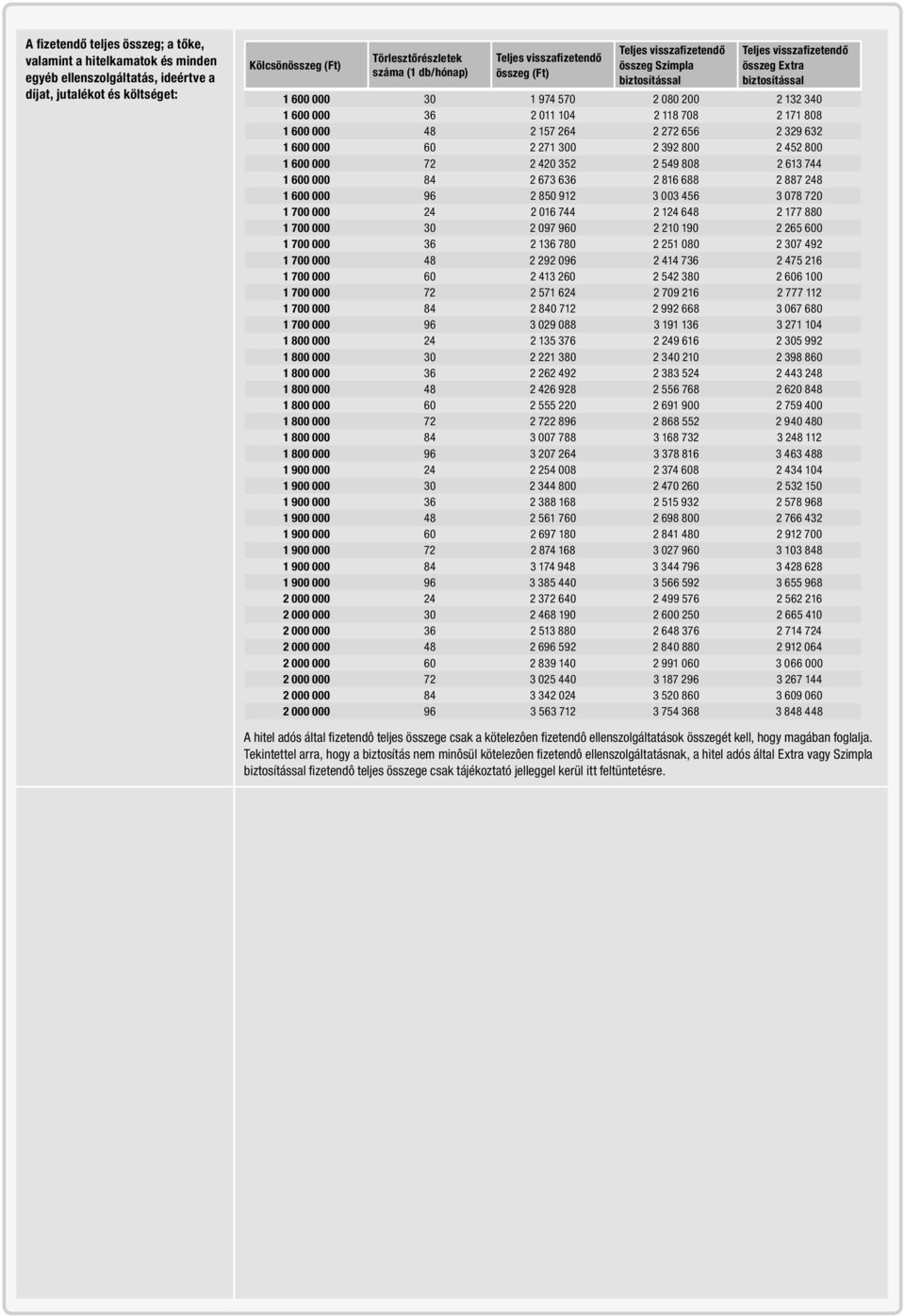 A fizetendő teljes összeg; a tőke, valamint a hitelkamatok és minden egyéb ellenszolgáltatás, ideértve a díjat, jutalékot és költséget:

| Kölcsönösszeg (Ft) | Törlesztőrészletek száma (1 db/hónap) | Teljes visszafizetendő összeg (Ft) | Teljes visszafizetendő összeg Szimpla biztosítással | Teljes visszafizetendő összeg Extra biztosítással |
|---|---|---|---|---|
| 1 600 000 | 30 | 1 974 570 | 2 080 200 | 2 132 340 |
| 1 600 000 | 36 | 2 011 104 | 2 118 708 | 2 171 808 |
| 1 600 000 | 48 | 2 157 264 | 2 272 656 | 2 329 632 |
| 1 600 000 | 60 | 2 271 300 | 2 392 800 | 2 452 800 |
| 1 600 000 | 72 | 2 420 352 | 2 549 808 | 2 613 744 |
| 1 600 000 | 84 | 2 673 636 | 2 816 688 | 2 887 248 |
| 1 600 000 | 96 | 2 850 912 | 3 003 456 | 3 078 720 |
| 1 700 000 | 24 | 2 016 744 | 2 124 648 | 2 177 880 |
| 1 700 000 | 30 | 2 097 960 | 2 210 190 | 2 265 600 |
| 1 700 000 | 36 | 2 136 780 | 2 251 080 | 2 307 492 |
| 1 700 000 | 48 | 2 292 096 | 2 414 736 | 2 475 216 |
| 1 700 000 | 60 | 2 413 260 | 2 542 380 | 2 606 100 |
| 1 700 000 | 72 | 2 571 624 | 2 709 216 | 2 777 112 |
| 1 700 000 | 84 | 2 840 712 | 2 992 668 | 3 067 680 |
| 1 700 000 | 96 | 3 029 088 | 3 191 136 | 3 271 104 |
| 1 800 000 | 24 | 2 135 376 | 2 249 616 | 2 305 992 |
| 1 800 000 | 30 | 2 221 380 | 2 340 210 | 2 398 860 |
| 1 800 000 | 36 | 2 262 492 | 2 383 524 | 2 443 248 |
| 1 800 000 | 48 | 2 426 928 | 2 556 768 | 2 620 848 |
| 1 800 000 | 60 | 2 555 220 | 2 691 900 | 2 759 400 |
| 1 800 000 | 72 | 2 722 896 | 2 868 552 | 2 940 480 |
| 1 800 000 | 84 | 3 007 788 | 3 168 732 | 3 248 112 |
| 1 800 000 | 96 | 3 207 264 | 3 378 816 | 3 463 488 |
| 1 900 000 | 24 | 2 254 008 | 2 374 608 | 2 434 104 |
| 1 900 000 | 30 | 2 344 800 | 2 470 260 | 2 532 150 |
| 1 900 000 | 36 | 2 388 168 | 2 515 932 | 2 578 968 |
| 1 900 000 | 48 | 2 561 760 | 2 698 800 | 2 766 432 |
| 1 900 000 | 60 | 2 697 180 | 2 841 480 | 2 912 700 |
| 1 900 000 | 72 | 2 874 168 | 3 027 960 | 3 103 848 |
| 1 900 000 | 84 | 3 174 948 | 3 344 796 | 3 428 628 |
| 1 900 000 | 96 | 3 385 440 | 3 566 592 | 3 655 968 |
| 2 000 000 | 24 | 2 372 640 | 2 499 576 | 2 562 216 |
| 2 000 000 | 30 | 2 468 190 | 2 600 250 | 2 665 410 |
| 2 000 000 | 36 | 2 513 880 | 2 648 376 | 2 714 724 |
| 2 000 000 | 48 | 2 696 592 | 2 840 880 | 2 912 064 |
| 2 000 000 | 60 | 2 839 140 | 2 991 060 | 3 066 000 |
| 2 000 000 | 72 | 3 025 440 | 3 187 296 | 3 267 144 |
| 2 000 000 | 84 | 3 342 024 | 3 520 860 | 3 609 060 |
| 2 000 000 | 96 | 3 563 712 | 3 754 368 | 3 848 448 |

A hitel adós által fizetendô teljes összege csak a kötelezôen fizetendô ellenszolgáltatások összegét kell, hogy magában foglalja. Tekintettel arra, hogy a biztosítás nem minôsül kötelezôen fizetendô ellenszolgáltatásnak, a hitel adós által Extra vagy Szimpla biztosítással fizetendô teljes összege csak tájékoztató jelleggel kerül itt feltüntetésre.